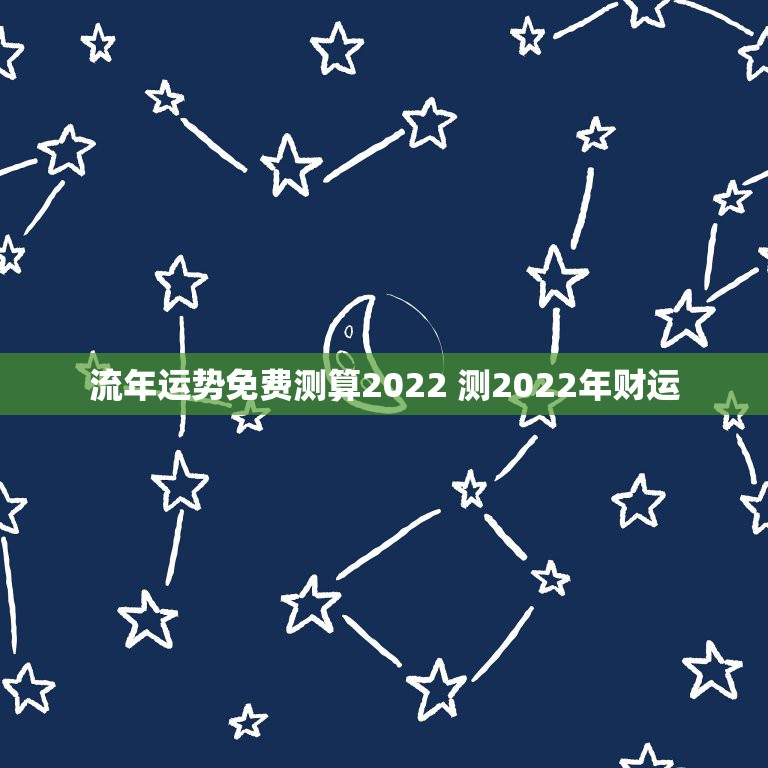 流年运势免费测算2022 测2022年财运